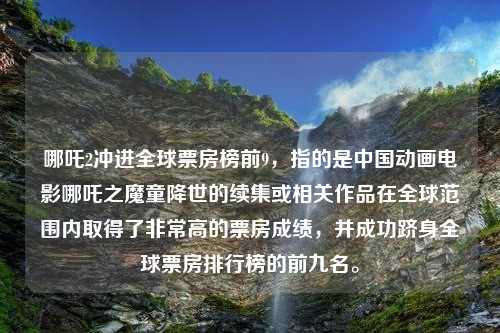 哪吒2冲进全球票房榜前9，指的是中国动画电影哪吒之魔童降世的续集或相关作品在全球范围内取得了非常高的票房成绩，并成功跻身全球票房排行榜的前九名。